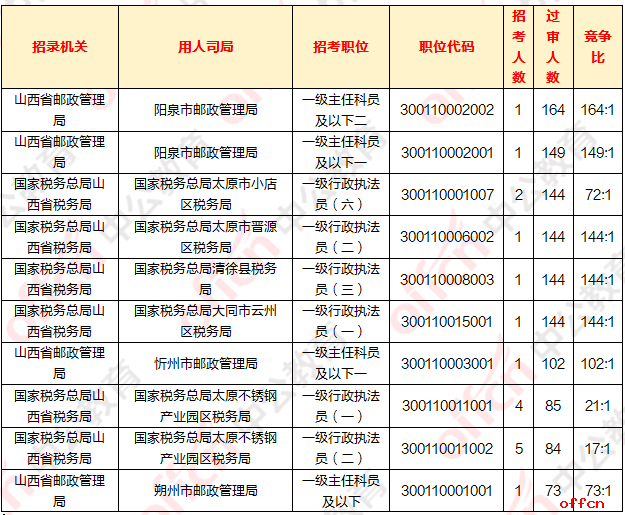 | 招录机关 | 用人司局 | 招考职位 | 职位代码 | 招考人数 | 过审人数 | 竞争比 |
|---|---|---|---|---|---|---|
| 山西省邮政管理局 | 阳泉市邮政管理局 | 一级主任科员及以下二 | 300110002002 | 1 | 164 | 164:1 |
| 山西省邮政管理局 | 阳泉市邮政管理局 | 一级主任科员及以下一 | 300110002001 | 1 | 149 | 149:1 |
| 国家税务总局山西省税务局 | 国家税务总局太原市小店区税务局 | 一级行政执法员（六） | 300110001007 | 2 | 144 | 72:1 |
| 国家税务总局山西省税务局 | 国家税务总局太原市晋源区税务局 | 一级行政执法员（二） | 300110006002 | 1 | 144 | 144:1 |
| 国家税务总局山西省税务局 | 国家税务总局清徐县税务局 | 一级行政执法员（三） | 300110008003 | 1 | 144 | 144:1 |
| 国家税务总局山西省税务局 | 国家税务总局大同市云州区税务局 | 一级行政执法员（一） | 300110015001 | 1 | 144 | 144:1 |
| 山西省邮政管理局 | 忻州市邮政管理局 | 一级主任科员及以下一 | 300110003001 | 1 | 102 | 102:1 |
| 国家税务总局山西省税务局 | 国家税务总局太原不锈钢产业园区税务局 | 一级行政执法员（一） | 300110011001 | 4 | 85 | 21:1 |
| 国家税务总局山西省税务局 | 国家税务总局太原不锈钢产业园区税务局 | 一级行政执法员（二） | 300110011002 | 5 | 84 | 17:1 |
| 山西省邮政管理局 | 朔州市邮政管理局 | 一级主任科员及以下 | 300110001001 | 1 | 73 | 73:1 |

offcn